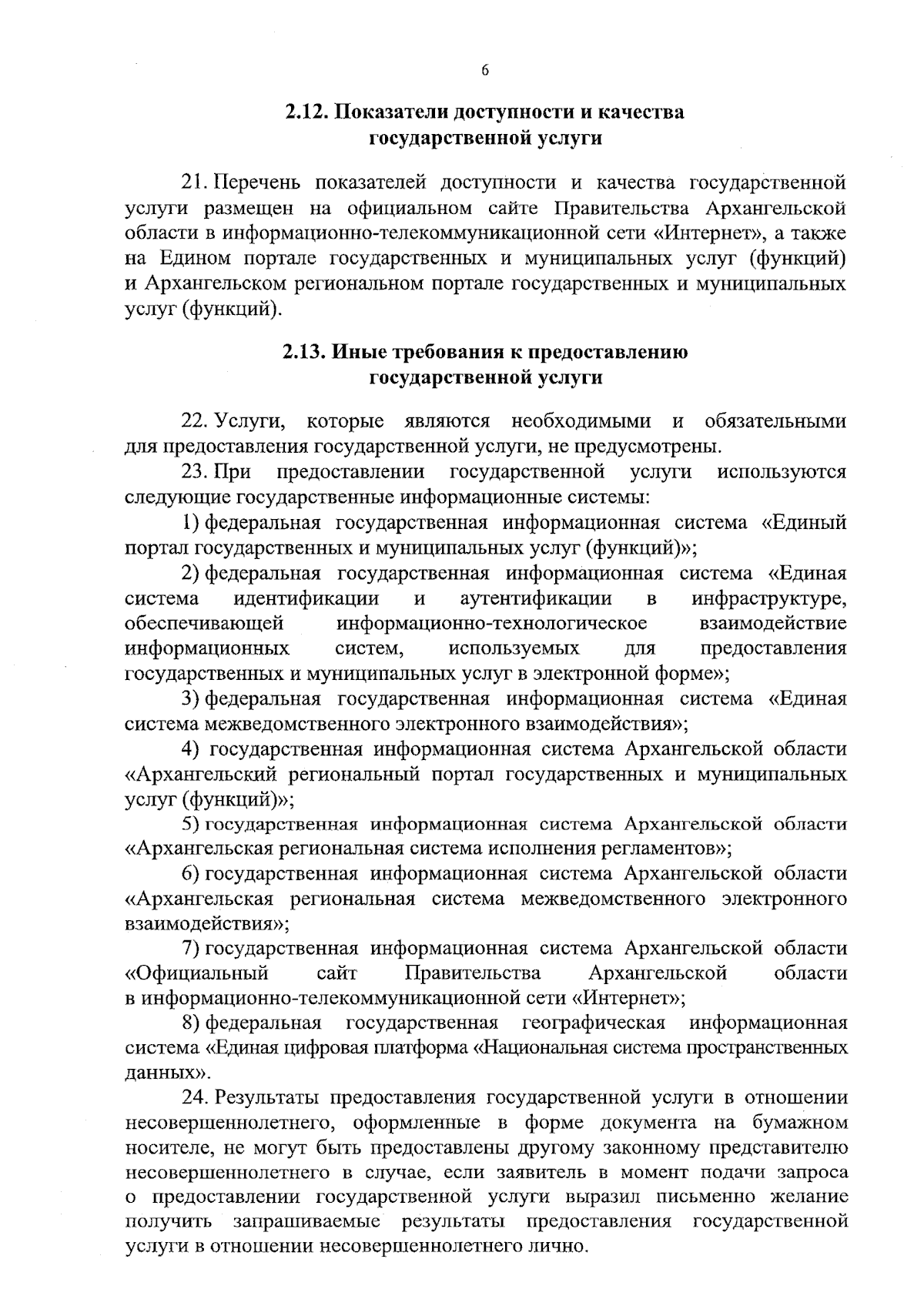 6

2.12. Показатели доступности и качества
государственной услуги

21. Перечень показателей доступности и качества государственной услуги размещен на официальном сайте Правительства Архангельской области в информационно-телекоммуникационной сети «Интернет», а также на Едином портале государственных и муниципальных услуг (функций) и Архангельском региональном портале государственных и муниципальных услуг (функций).

2.13. Иные требования к предоставлению
государственной услуги

22. Услуги, которые являются необходимыми и обязательными для предоставления государственной услуги, не предусмотрены.

23. При предоставлении государственной услуги используются следующие государственные информационные системы:

1) федеральная государственная информационная система «Единый портал государственных и муниципальных услуг (функций)»;

2) федеральная государственная информационная система «Единая система идентификации и аутентификации в инфраструктуре, обеспечивающей информационно-технологическое взаимодействие информационных систем, используемых для предоставления государственных и муниципальных услуг в электронной форме»;

3) федеральная государственная информационная система «Единая система межведомственного электронного взаимодействия»;

4) государственная информационная система Архангельской области «Архангельский региональный портал государственных и муниципальных услуг (функций)»;

5) государственная информационная система Архангельской области «Архангельская региональная система исполнения регламентов»;

6) государственная информационная система Архангельской области «Архангельская региональная система межведомственного электронного взаимодействия»;

7) государственная информационная система Архангельской области «Официальный сайт Правительства Архангельской области в информационно-телекоммуникационной сети «Интернет»;

8) федеральная государственная географическая информационная система «Единая цифровая платформа «Национальная система пространственных данных».

24. Результаты предоставления государственной услуги в отношении несовершеннолетнего, оформленные в форме документа на бумажном носителе, не могут быть предоставлены другому законному представителю несовершеннолетнего в случае, если заявитель в момент подачи запроса о предоставлении государственной услуги выразил письменно желание получить запрашиваемые результаты предоставления государственной услуги в отношении несовершеннолетнего лично.